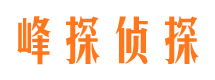 峰探侦探